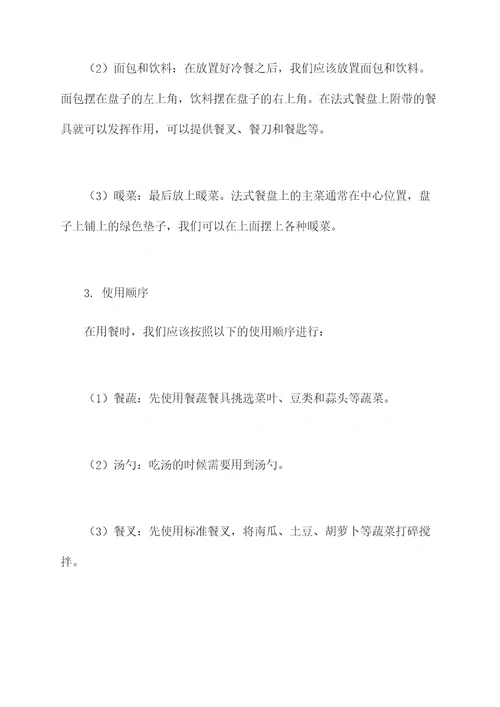 （2）面包和饮料：在放置好冷餐之后，我们应该放置面包和饮料。面包摆在盘子的左上角，饮料摆在盘子的右上角。在法式餐盘上附带的餐具就可以发挥作用，可以提供餐叉、餐刀和餐匙等。

（3）暖菜：最后放上暖菜。法式餐盘上的主菜通常在中心位置，盘子上铺上的绿色垫子，我们可以在上面摆上各种暖菜。

3. 使用顺序

在用餐时，我们应该按照以下的使用顺序进行：

（1）餐蔬：先使用餐蔬餐具挑选菜叶、豆类和蒜头等蔬菜。

（2）汤勺：吃汤的时候需要用到汤勺。

（3）餐叉：先使用标准餐叉，将南瓜、土豆、胡萝卜等蔬菜打碎搅拌。